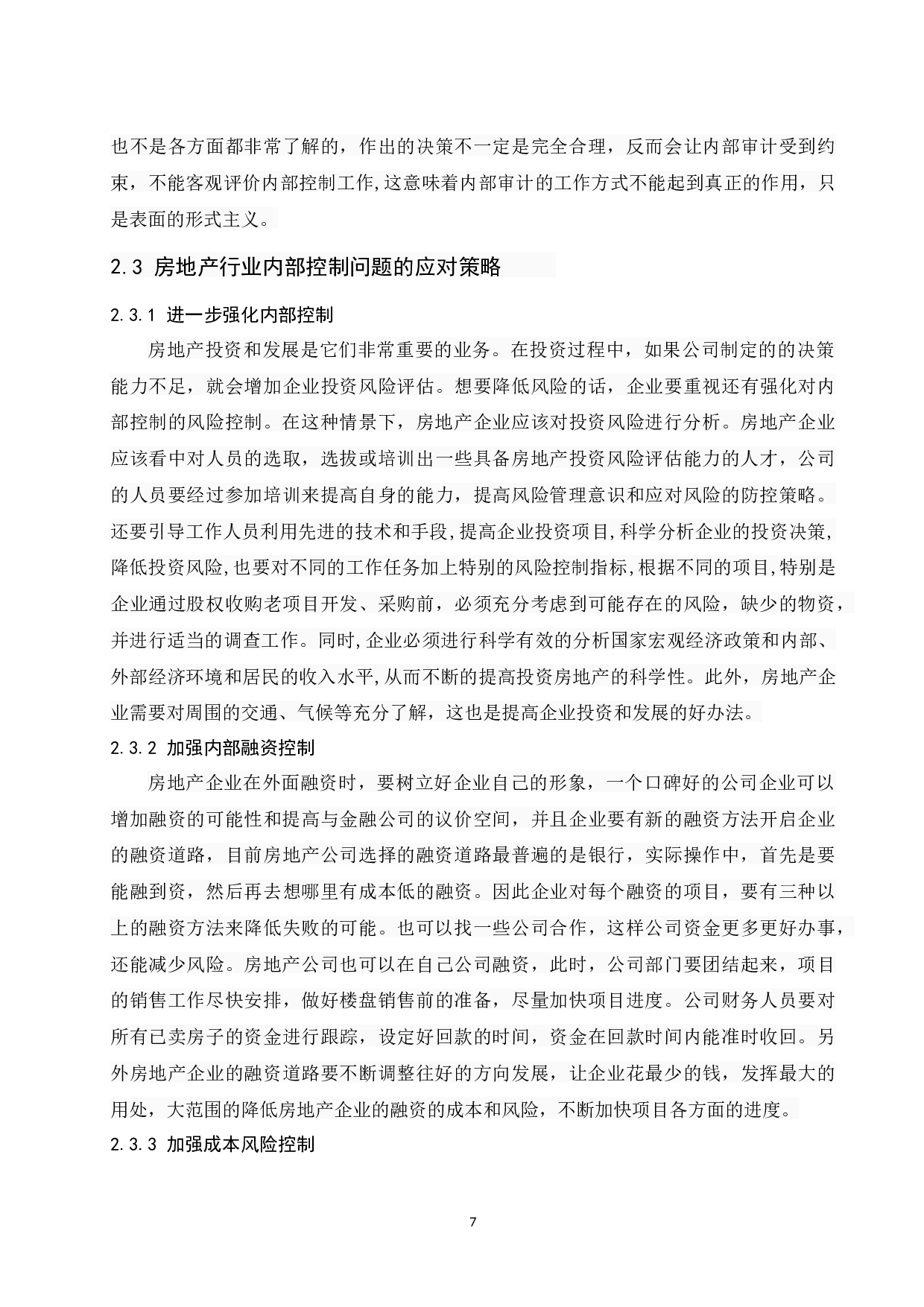 也不是各方面都非常了解的，作出的决策不一定是完全合理，反而会让内部审计受到约束，不能客观评价内部控制工作,这意味着内部审计的工作方式不能起到真正的作用，只是表面的形式主义。

2.3 房地产行业内部控制问题的应对策略

2.3.1 进一步强化内部控制

房地产投资和发展是它们非常重要的业务。在投资过程中，如果公司制定的的决策能力不足，就会增加企业投资风险评估。想要降低风险的话，企业要重视还有强化对内部控制的风险控制。在这种情景下，房地产企业应该对投资风险进行分析。房地产企业应该看中对人员的选取，选拔或培训出一些具备房地产投资风险评估能力的人才，公司的人员要经过参加培训来提高自身的能力，提高风险管理意识和应对风险的防控策略。还要引导工作人员利用先进的技术和手段,提高企业投资项目,科学分析企业的投资决策,降低投资风险,也要对不同的工作任务加上特别的风险控制指标,根据不同的项目,特别是企业通过股权收购老项目开发、采购前，必须充分考虑到可能存在的风险，缺少的物资，并进行适当的调查工作。同时,企业必须进行科学有效的分析国家宏观经济政策和内部、外部经济环境和居民的收入水平,从而不断的提高投资房地产的科学性。此外，房地产企业需要对周围的交通、气候等充分了解，这也是提高企业投资和发展的好办法。

2.3.2 加强内部融资控制

房地产企业在外面融资时，要树立好企业自己的形象，一个口碑好的公司企业可以增加融资的可能性和提高与金融公司的议价空间，并且企业要有新的融资方法开启企业的融资道路，目前房地产公司选择的融资道路最普遍的是银行，实际操作中，首先是要能融到资，然后再去想哪里有成本低的融资。因此企业对每个融资的项目，要有三种以上的融资方法来降低失败的可能。也可以找一些公司合作，这样公司资金更多更好办事，还能减少风险。房地产公司也可以在自己公司融资，此时，公司部门要团结起来，项目的销售工作尽快安排，做好楼盘销售前的准备，尽量加快项目进度。公司财务人员要对所有已卖房子的资金进行跟踪，设定好回款的时间，资金在回款时间内能准时收回。另外房地产企业的融资道路要不断调整往好的方向发展，让企业花最少的钱，发挥最大的用处，大范围的降低房地产企业的融资的成本和风险，不断加快项目各方面的进度。

2.3.3 加强成本风险控制

7